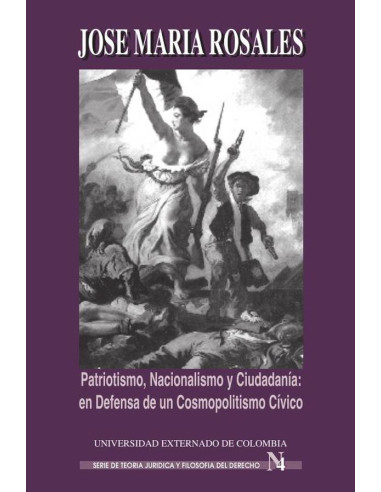 JOSE MARIA ROSALES

Patriotismo, Nacionalismo y Ciudadanía: en Defensa de un Cosmopolitismo Cívico

UNIVERSIDAD EXTERNADO DE COLOMBIA

SERIE DE TEORIA JURIDICA Y FILOSOFIA DEL DERECHO N 4